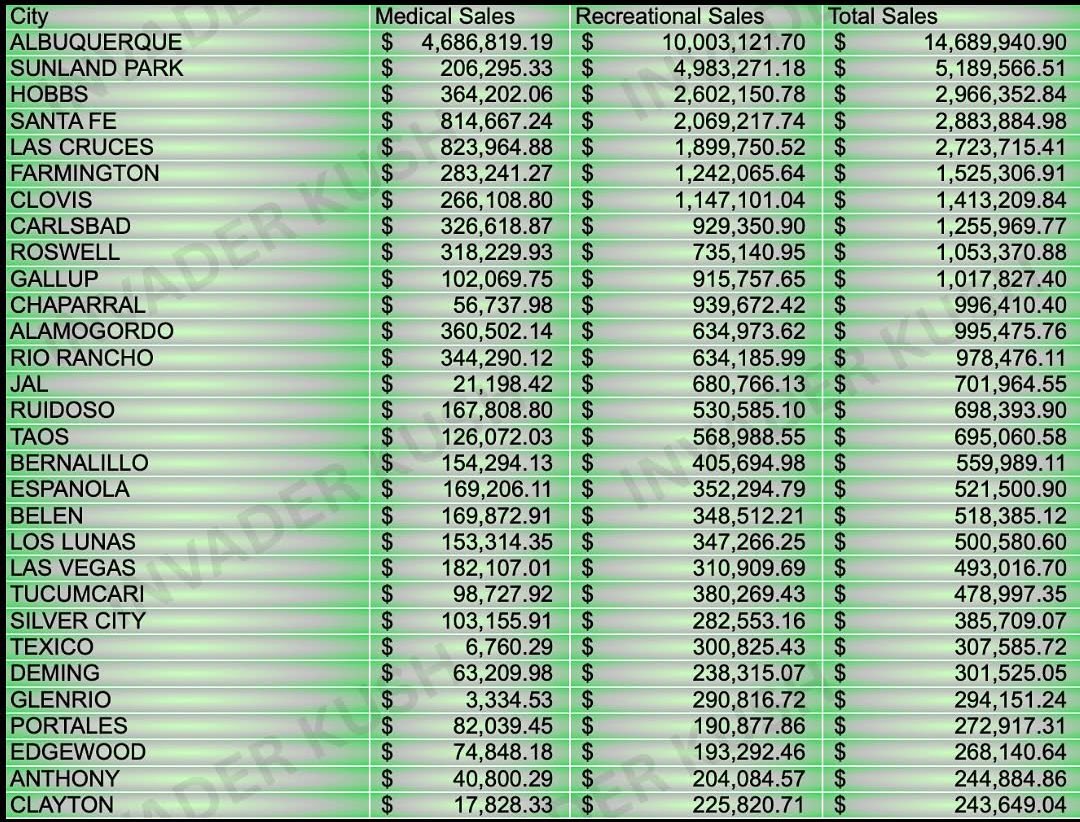 | City | Medical Sales | Recreational Sales | Total Sales |
|---|---|---|---|
| ALBUQUERQUE | $ 4,686,819.19 | $ 10,003,121.70 | $ 14,689,940.90 |
| SUNLAND PARK | $ 206,295.33 | $ 4,983,271.18 | $ 5,189,566.51 |
| HOBBS | $ 364,202.06 | $ 2,602,150.78 | $ 2,966,352.84 |
| SANTA FE | $ 814,667.24 | $ 2,069,217.74 | $ 2,883,884.98 |
| LAS CRUCES | $ 823,964.88 | $ 1,899,750.52 | $ 2,723,715.41 |
| FARMINGTON | $ 283,241.27 | $ 1,242,065.64 | $ 1,525,306.91 |
| CLOVIS | $ 266,108.80 | $ 1,147,101.04 | $ 1,413,209.84 |
| CARLSBAD | $ 326,618.87 | $ 929,350.90 | $ 1,255,969.77 |
| ROSWELL | $ 318,229.93 | $ 735,140.95 | $ 1,053,370.88 |
| GALLUP | $ 102,069.75 | $ 915,757.65 | $ 1,017,827.40 |
| CHAPARRAL | $ 56,737.98 | $ 939,672.42 | $ 996,410.40 |
| ALAMOGORDO | $ 360,502.14 | $ 634,973.62 | $ 995,475.76 |
| RIO RANCHO | $ 344,290.12 | $ 634,185.99 | $ 978,476.11 |
| JAL | $ 21,198.42 | $ 680,766.13 | $ 701,964.55 |
| RUIDOSO | $ 167,808.80 | $ 530,585.10 | $ 698,393.90 |
| TAOS | $ 126,072.03 | $ 568,988.55 | $ 695,060.58 |
| BERNALILLO | $ 154,294.13 | $ 405,694.98 | $ 559,989.11 |
| ESPANOLA | $ 169,206.11 | $ 352,294.79 | $ 521,500.90 |
| BELEN | $ 169,872.91 | $ 348,512.21 | $ 518,385.12 |
| LOS LUNAS | $ 153,314.35 | $ 347,266.25 | $ 500,580.60 |
| LAS VEGAS | $ 182,107.01 | $ 310,909.69 | $ 493,016.70 |
| TUCUMCARI | $ 98,727.92 | $ 380,269.43 | $ 478,997.35 |
| SILVER CITY | $ 103,155.91 | $ 282,553.16 | $ 385,709.07 |
| TEXICO | $ 6,760.29 | $ 300,825.43 | $ 307,585.72 |
| DEMING | $ 63,209.98 | $ 238,315.07 | $ 301,525.05 |
| GLENRIO | $ 3,334.53 | $ 290,816.72 | $ 294,151.24 |
| PORTALES | $ 82,039.45 | $ 190,877.86 | $ 272,917.31 |
| EDGEWOOD | $ 74,848.18 | $ 193,292.46 | $ 268,140.64 |
| ANTHONY | $ 40,800.29 | $ 204,084.57 | $ 244,884.86 |
| CLAYTON | $ 17,828.33 | $ 225,820.71 | $ 243,649.04 |

INVADER KUSH